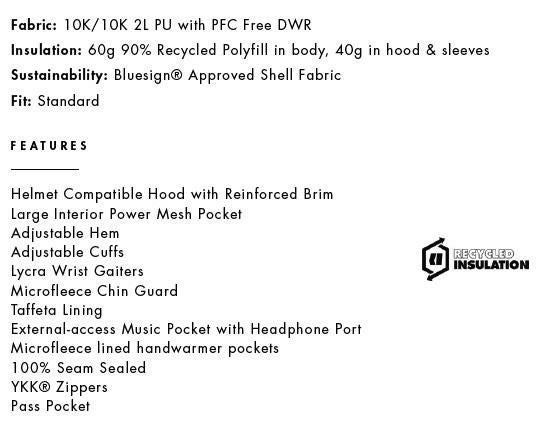 Fabric: 10K/10K 2L PU with PFC Free DWR

Insulation: 60g 90% Recycled Polyfill in body, 40g in hood & sleeves

Sustainability: Bluesign® Approved Shell Fabric

Fit: Standard

FEATURES

Helmet Compatible Hood with Reinforced Brim
Large Interior Power Mesh Pocket
Adjustable Hem
Adjustable Cuffs
Lycra Wrist Gaiters
Microfleece Chin Guard
Taffeta Lining
External-access Music Pocket with Headphone Port
Microfleece lined handwarmer pockets
100% Seam Sealed
YKK® Zippers
Pass Pocket

RECYCLED
INSULATION